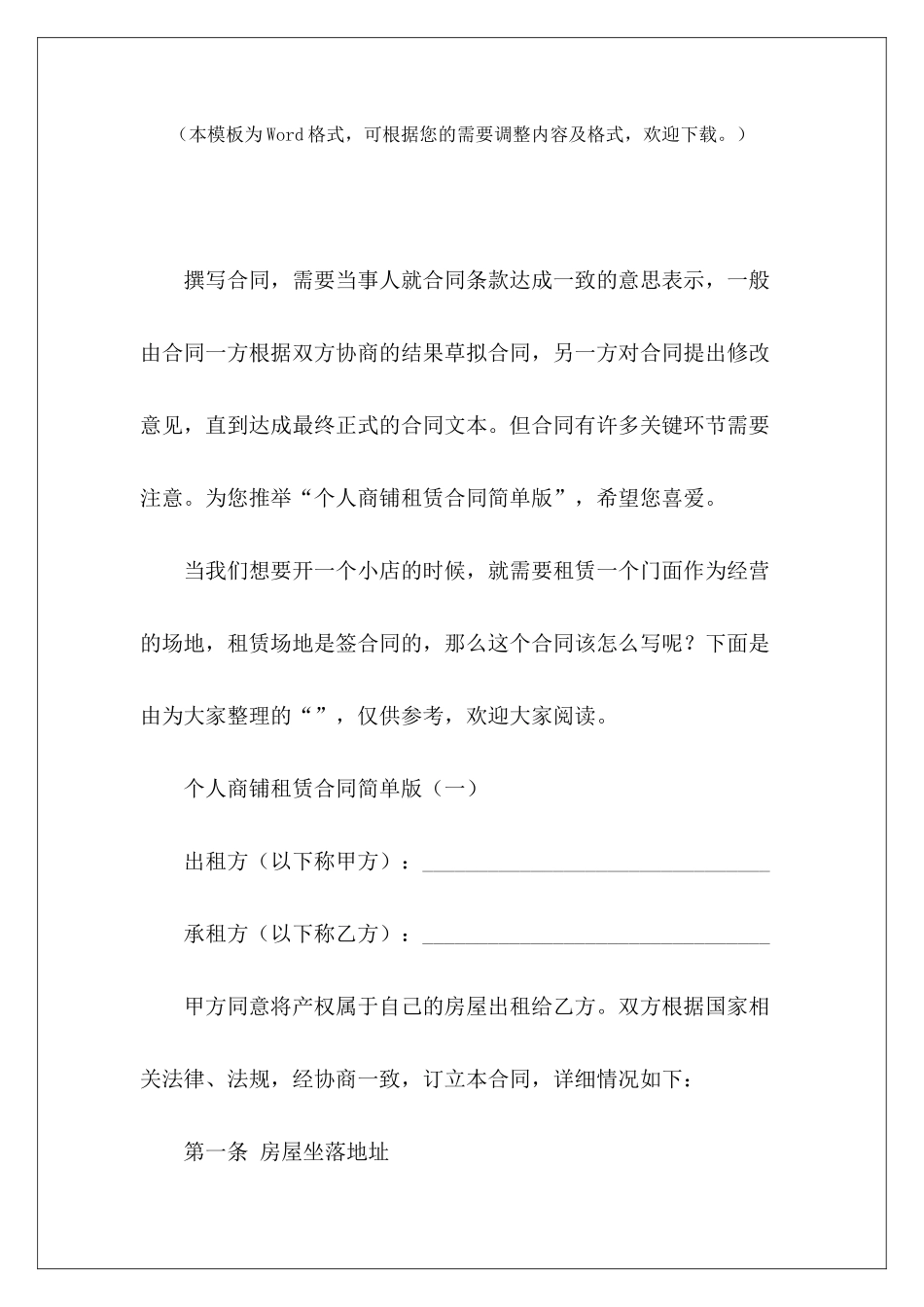 （本模板为Word格式，可根据您的需要调整内容及格式，欢迎下载。）

撰写合同，需要当事人就合同条款达成一致的意思表示，一般由合同一方根据双方协商的结果草拟合同，另一方对合同提出修改意见，直到达成最终正式的合同文本。但合同有许多关键环节需要注意。为您推举“个人商铺租赁合同简单版”，希望您喜爱。

当我们想要开一个小店的时候，就需要租赁一个门面作为经营的场地，租赁场地是签合同的，那么这个合同该怎么写呢？下面是由为大家整理的“”，仅供参考，欢迎大家阅读。

个人商铺租赁合同简单版（一）

出租方（以下称甲方）：________________________________

承租方（以下称乙方）：________________________________

甲方同意将产权属于自己的房屋出租给乙方。双方根据国家相关法律、法规，经协商一致，订立本合同，详细情况如下：

第一条 房屋坐落地址